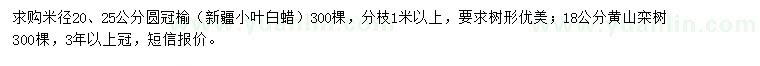 求购米径20、25公分圆冠榆（新疆小叶白蜡）300棵，分枝1米以上，要求树形优美；18公分黄山栾树300棵，3年以上冠，短信报价。